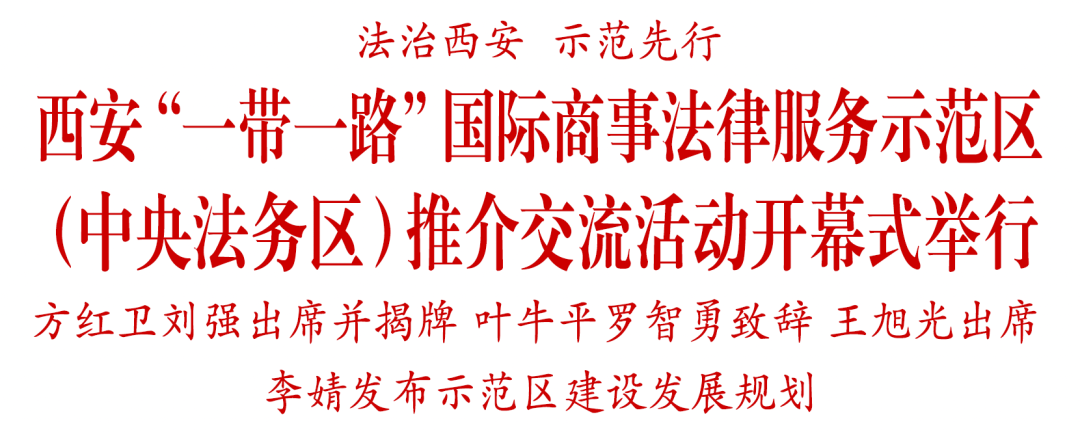 法治西安　示范先行

西安“一带一路”国际商事法律服务示范区（中央法务区）推介交流活动开幕式举行

方红卫刘强出席并揭牌 叶牛平罗智勇致辞 王旭光出席

李婧发布示范区建设发展规划